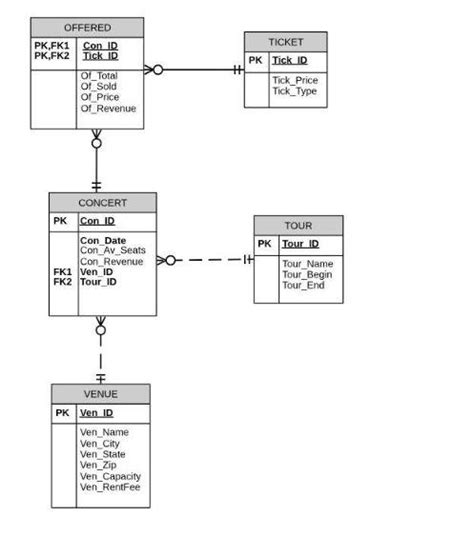 OFFERED

PK,FK1 Con_ID
PK,FK2 Tick_ID

Of_Total
Of_Sold
Of_Price
Of_Revenue

TICKET

PK Tick_ID

Tick_Price
Tick_Type

CONCERT

PK Con_ID

Con_Date
Con_Av_Seats
Con_Revenue
FK1 Ven_ID
FK2 Tour_ID

TOUR

PK Tour_ID

Tour_Name
Tour_Begin
Tour_End

VENUE

PK Ven_ID

Ven_Name
Ven_City
Ven_State
Ven_Zip
Ven_Capacity
Ven_RentFee